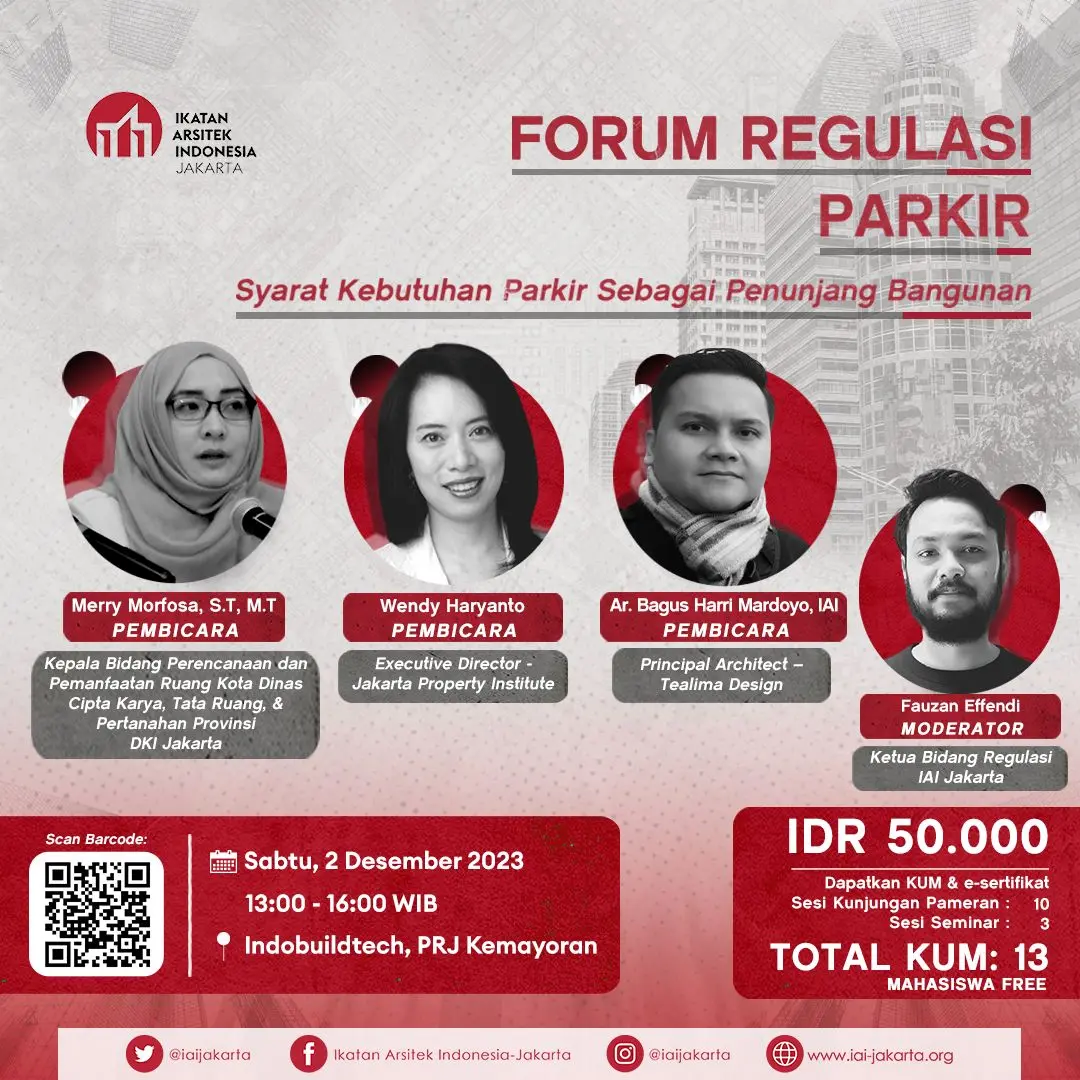 IKATAN ARSITEK INDONESIA JAKARTA

FORUM REGULASI PARKIR

Syarat Kebutuhan Parkir Sebagai Penunjang Bangunan

Merry Morfosa, S.T, M.T
PEMBICARA
Kepala Bidang Perencanaan dan Pemanfaatan Ruang Kota Dinas Cipta Karya, Tata Ruang, & Pertanahan Provinsi DKI Jakarta

Wendy Haryanto
PEMBICARA
Executive Director - Jakarta Property Institute

Ar. Bagus Harri Mardoyo, IAI
PEMBICARA
Principal Architect – Tealima Design

Fauzan Effendi
MODERATOR
Ketua Bidang Regulasi IAI Jakarta

Scan Barcode:

Sabtu, 2 Desember 2023
13:00 - 16:00 WIB
Indobuildtech, PRJ Kemayoran

IDR 50.000
Dapatkan KUM & e-sertifikat
Sesi Kunjungan Pameran : 10
Sesi Seminar : 3
TOTAL KUM: 13
MAHASISWA FREE

@iaijakarta
Ikatan Arsitek Indonesia-Jakarta
@iaijakarta
www.iai-jakarta.org